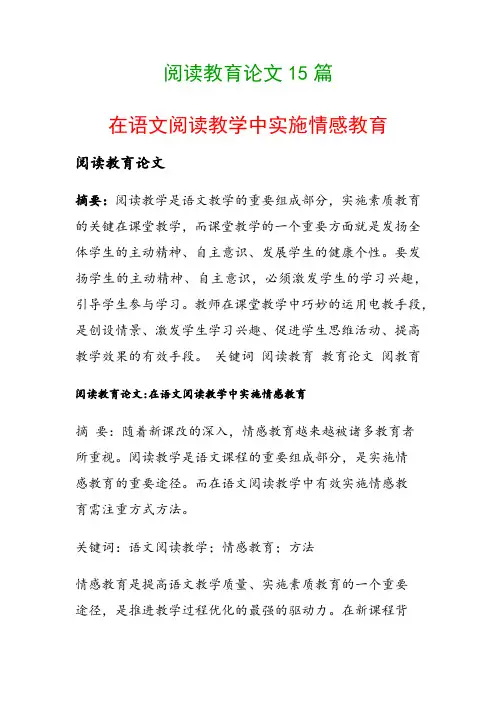 阅读教育论文 15 篇

在语文阅读教学中实施情感教育

阅读教育论文

摘要：阅读教学是语文教学的重要组成部分，实施素质教育的关键在课堂教学，而课堂教学的一个重要方面就是发扬全体学生的主动精神、自主意识、发展学生的健康个性。要发扬学生的主动精神、自主意识，必须激发学生的学习兴趣，引导学生参与学习。教师在课堂教学中巧妙的运用电教手段，是创设情景、激发学生学习兴趣、促进学生思维活动、提高教学效果的有效手段。 关键词 阅读教育 教育论文 阅教育

阅读教育论文:在语文阅读教学中实施情感教育

摘 要：随着新课改的深入，情感教育越来越被诸多教育者所重视。阅读教学是语文课程的重要组成部分，是实施情感教育的重要途径。而在语文阅读教学中有效实施情感教育需注重方式方法。

关键词：语文阅读教学；情感教育；方法

情感教育是提高语文教学质量、实施素质教育的一个重要途径，是推进教学过程优化的最强的驱动力。在新课程背